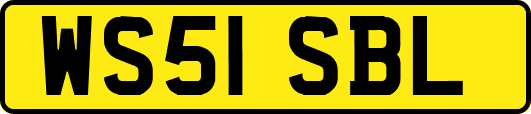 WS51 SBL